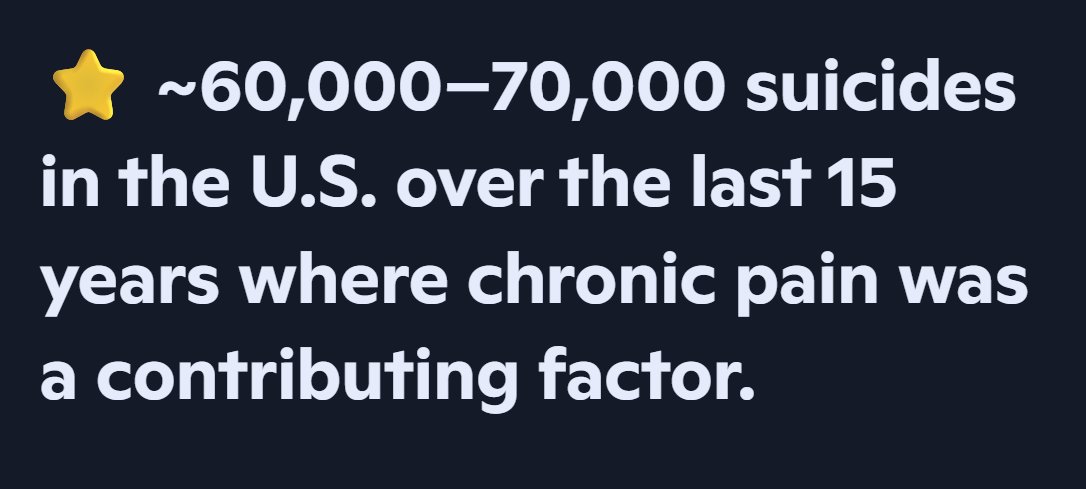 ⭐ ~60,000–70,000 suicides in the U.S. over the last 15 years where chronic pain was a contributing factor.